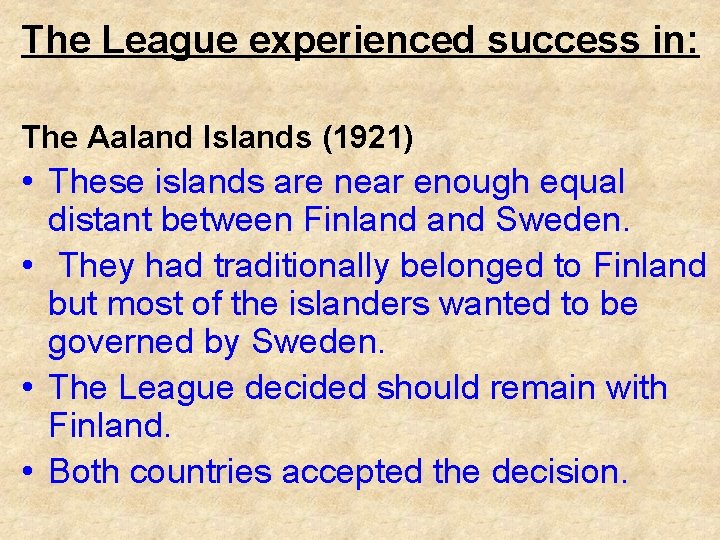 The League experienced success in:

The Aaland Islands (1921)

• These islands are near enough equal distant between Finland and Sweden.
• They had traditionally belonged to Finland but most of the islanders wanted to be governed by Sweden.
• The League decided should remain with Finland.
• Both countries accepted the decision.